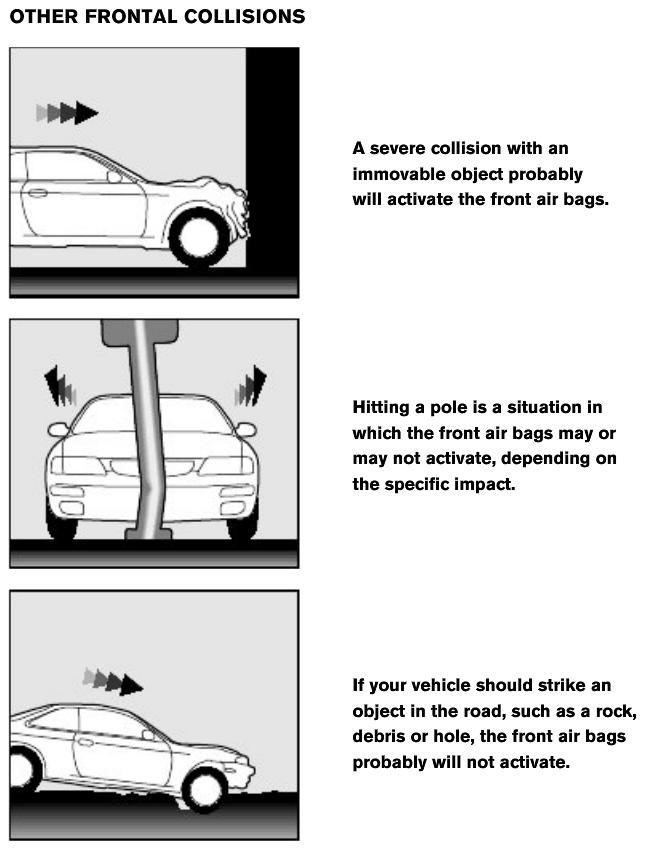 OTHER FRONTAL COLLISIONS

A severe collision with an immovable object probably will activate the front air bags.

Hitting a pole is a situation in which the front air bags may or may not activate, depending on the specific impact.

If your vehicle should strike an object in the road, such as a rock, debris or hole, the front air bags probably will not activate.